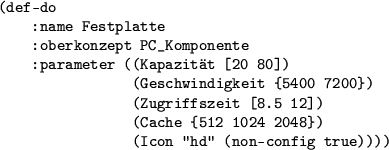 (def-do
    :name Festplatte
    :oberkonzept PC_Komponente
    :parameter ((Kapazität [20 80])
                (Geschwindigkeit {5400 7200})
                (Zugriffszeit [8.5 12])
                (Cache {512 1024 2048})
                (Icon "hd" (non-config true))))